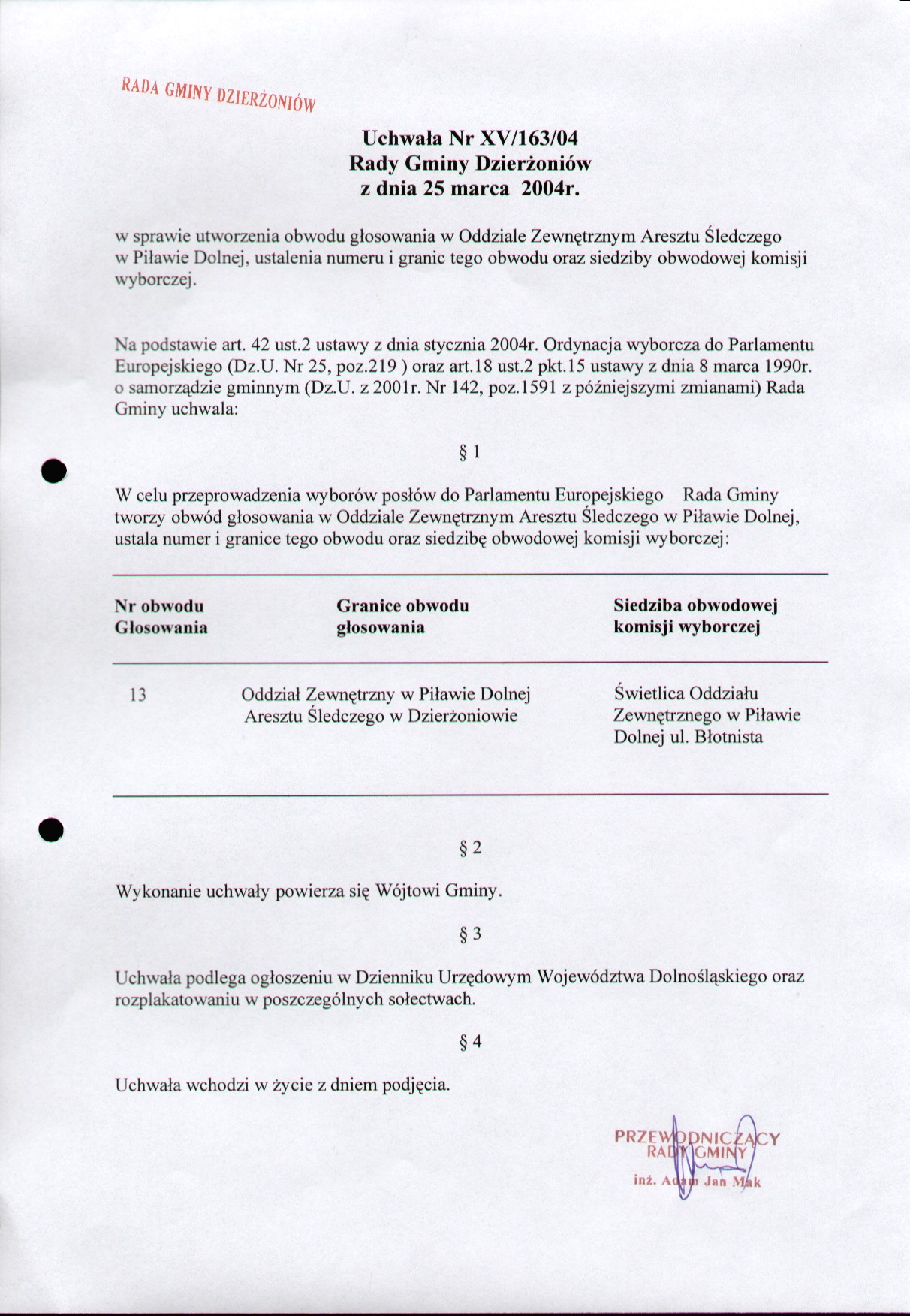 RADA GMINY DZIERŻONIÓW

Uchwała Nr XV/163/04
Rady Gminy Dzierżoniów
z dnia 25 marca 2004r.

w sprawie utworzenia obwodu głosowania w Oddziale Zewnętrznym Aresztu Śledczego w Piławie Dolnej, ustalenia numeru i granic tego obwodu oraz siedziby obwodowej komisji wyborczej.

Na podstawie art. 42 ust.2 ustawy z dnia stycznia 2004r. Ordynacja wyborcza do Parlamentu Europejskiego (Dz.U. Nr 25, poz.219 ) oraz art.18 ust.2 pkt.15 ustawy z dnia 8 marca 1990r. o samorządzie gminnym (Dz.U. z 2001r. Nr 142, poz.1591 z późniejszymi zmianami) Rada Gminy uchwala:

§ 1

W celu przeprowadzenia wyborów posłów do Parlamentu Europejskiego Rada Gminy tworzy obwód głosowania w Oddziale Zewnętrznym Aresztu Śledczego w Piławie Dolnej, ustala numer i granice tego obwodu oraz siedzibę obwodowej komisji wyborczej:

| Nr obwodu Głosowania | Granice obwodu głosowania | Siedziba obwodowej komisji wyborczej |
|---|---|---|
| 13 | Oddział Zewnętrzny w Piławie Dolnej Aresztu Śledczego w Dzierżoniowie | Świetlica Oddziału Zewnętrznego w Piławie Dolnej ul. Błotnista |

§ 2

Wykonanie uchwały powierza się Wójtowi Gminy.

§ 3

Uchwała podlega ogłoszeniu w Dzienniku Urzędowym Województwa Dolnośląskiego oraz rozplakatowaniu w poszczególnych sołectwach.

§ 4

Uchwała wchodzi w życie z dniem podjęcia.

PRZEWODNICZĄCY
RADY GMINY
inż. Adam Jan Mak